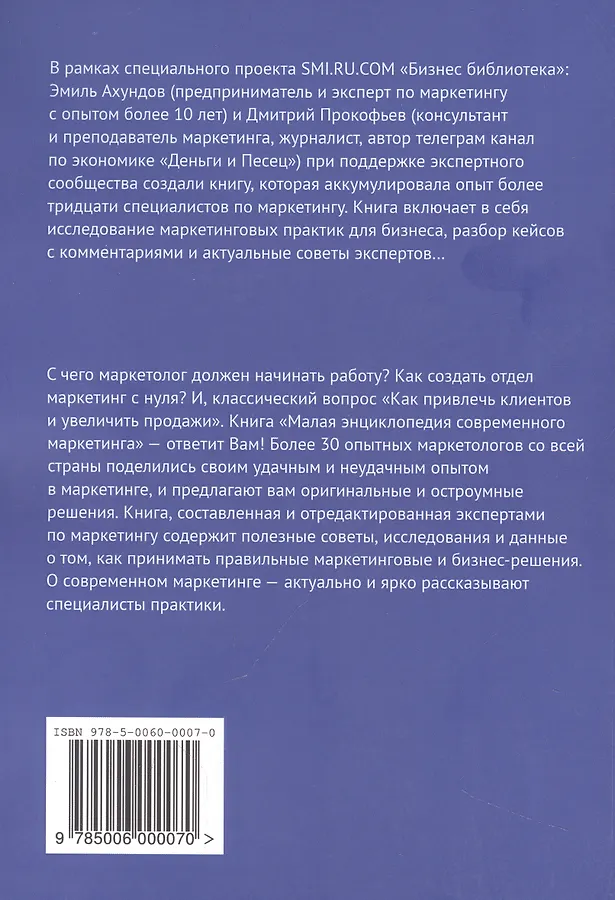 В рамках специального проекта SMI.RU.COM «Бизнес библиотека»: Эмиль Ахундов (предприниматель и эксперт по маркетингу с опытом более 10 лет) и Дмитрий Прокофьев (консультант и преподаватель маркетинга, журналист, автор телеграм канал по экономике «Деньги и Песец») при поддержке экспертного сообщества создали книгу, которая аккумулировала опыт более тридцати специалистов по маркетингу. Книга включает в себя исследование маркетинговых практик для бизнеса, разбор кейсов с комментариями и актуальные советы экспертов...

С чего маркетолог должен начинать работу? Как создать отдел маркетинг с нуля? И, классический вопрос «Как привлечь клиентов и увеличить продажи». Книга «Малая энциклопедия современного маркетинга» — ответит Вам! Более 30 опытных маркетологов со всей страны поделились своим удачным и неудачным опытом в маркетинге, и предлагают вам оригинальные и остроумные решения. Книга, составленная и отредактированная экспертами по маркетингу содержит полезные советы, исследования и данные о том, как принимать правильные маркетинговые и бизнес-решения. О современном маркетинге — актуально и ярко рассказывают специалисты практики.

ISBN 978-5-0060-0007-0

9 785006 000070 >